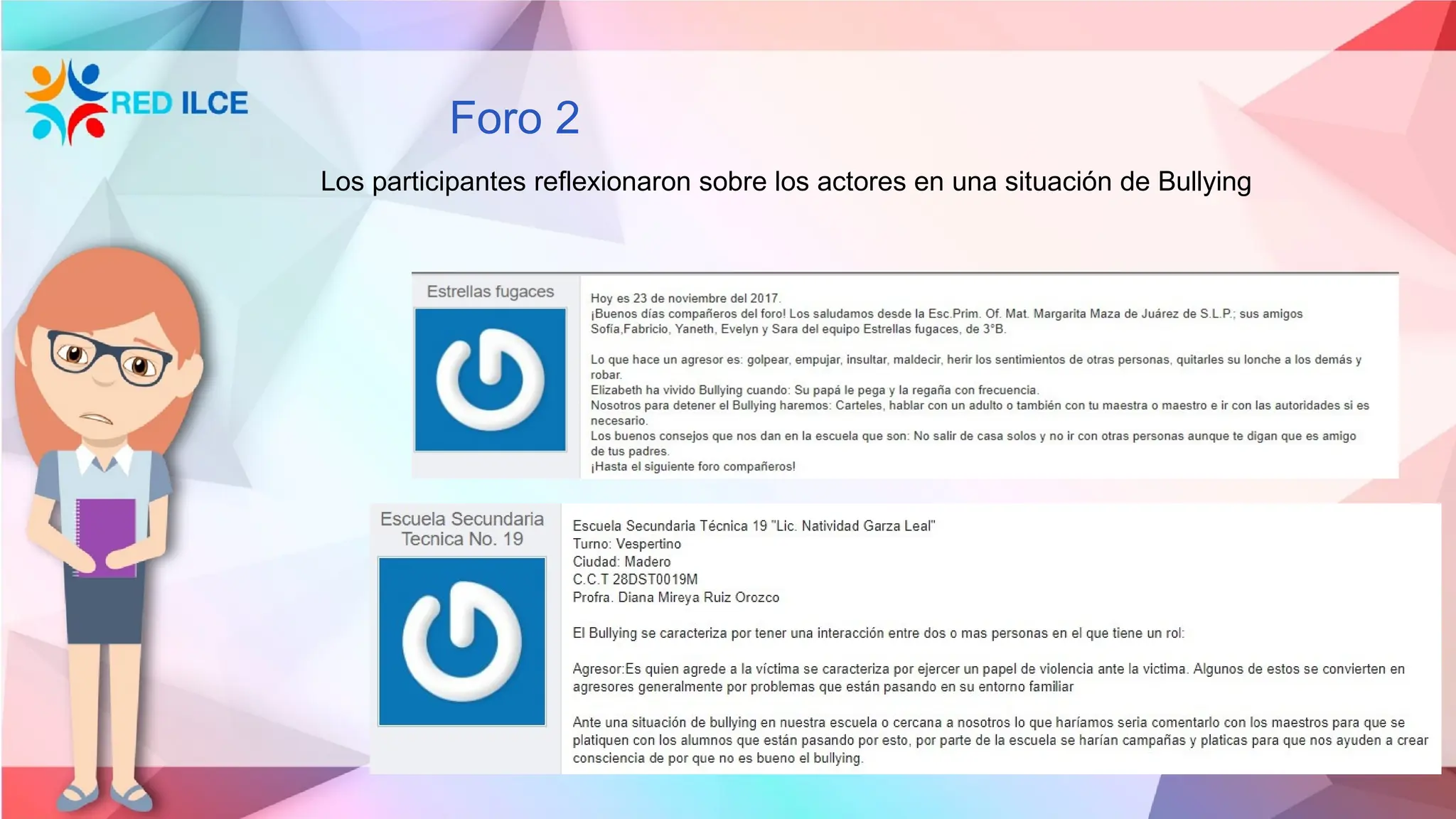 RED ILCE

Foro 2

Los participantes reflexionaron sobre los actores en una situación de Bullying

Estrellas fugaces

Hoy es 23 de noviembre del 2017.
¡Buenos días compañeros del foro! Los saludamos desde la Esc.Prim. Of. Mat. Margarita Maza de Juárez de S.L.P.; sus amigos Sofía,Fabricio, Yaneth, Evelyn y Sara del equipo Estrellas fugaces, de 3°B.

Lo que hace un agresor es: golpear, empujar, insultar, maldecir, herir los sentimientos de otras personas, quitarles su lonche a los demás y robar.
Elizabeth ha vivido Bullying cuando: Su papá le pega y la regaña con frecuencia.
Nosotros para detener el Bullying haremos: Carteles, hablar con un adulto o también con tu maestra o maestro e ir con las autoridades si es necesario.
Los buenos consejos que nos dan en la escuela que son: No salir de casa solos y no ir con otras personas aunque te digan que es amigo de tus padres.
¡Hasta el siguiente foro compañeros!

Escuela Secundaria Tecnica No. 19

Escuela Secundaria Técnica 19 "Lic. Natividad Garza Leal"
Turno: Vespertino
Ciudad: Madero
C.C.T 28DST0019M
Profra. Diana Mireya Ruiz Orozco

El Bullying se caracteriza por tener una interacción entre dos o mas personas en el que tiene un rol:

Agresor:Es quien agrede a la víctima se caracteriza por ejercer un papel de violencia ante la victima. Algunos de estos se convierten en agresores generalmente por problemas que están pasando en su entorno familiar

Ante una situación de bullying en nuestra escuela o cercana a nosotros lo que haríamos seria comentarlo con los maestros para que se platiquen con los alumnos que están pasando por esto, por parte de la escuela se harían campañas y platicas para que nos ayuden a crear consciencia de por que no es bueno el bullying.